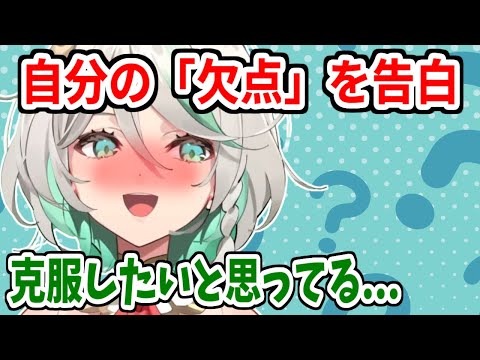 自分の「欠点」を告白

克服したいと思ってる…